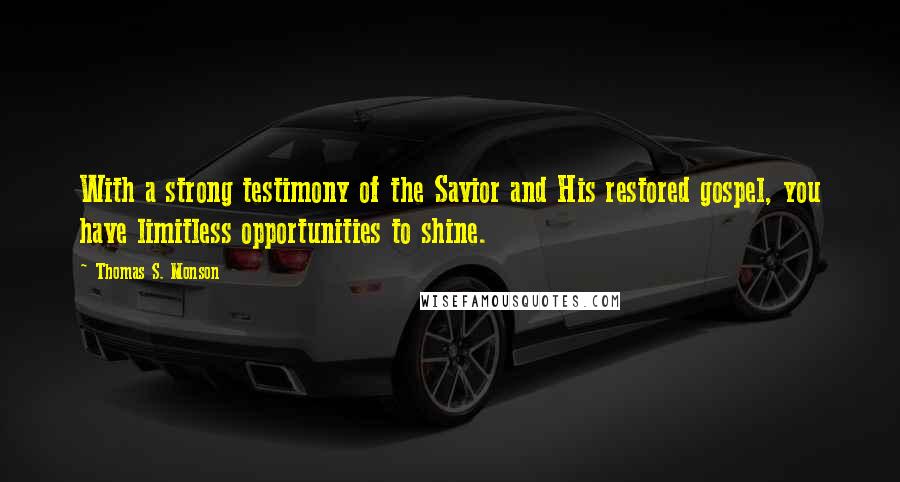 With a strong testimony of the Savior and His restored gospel, you have limitless opportunities to shine.

~ Thomas S. Monson

WISEFAMOUSQUOTES.COM